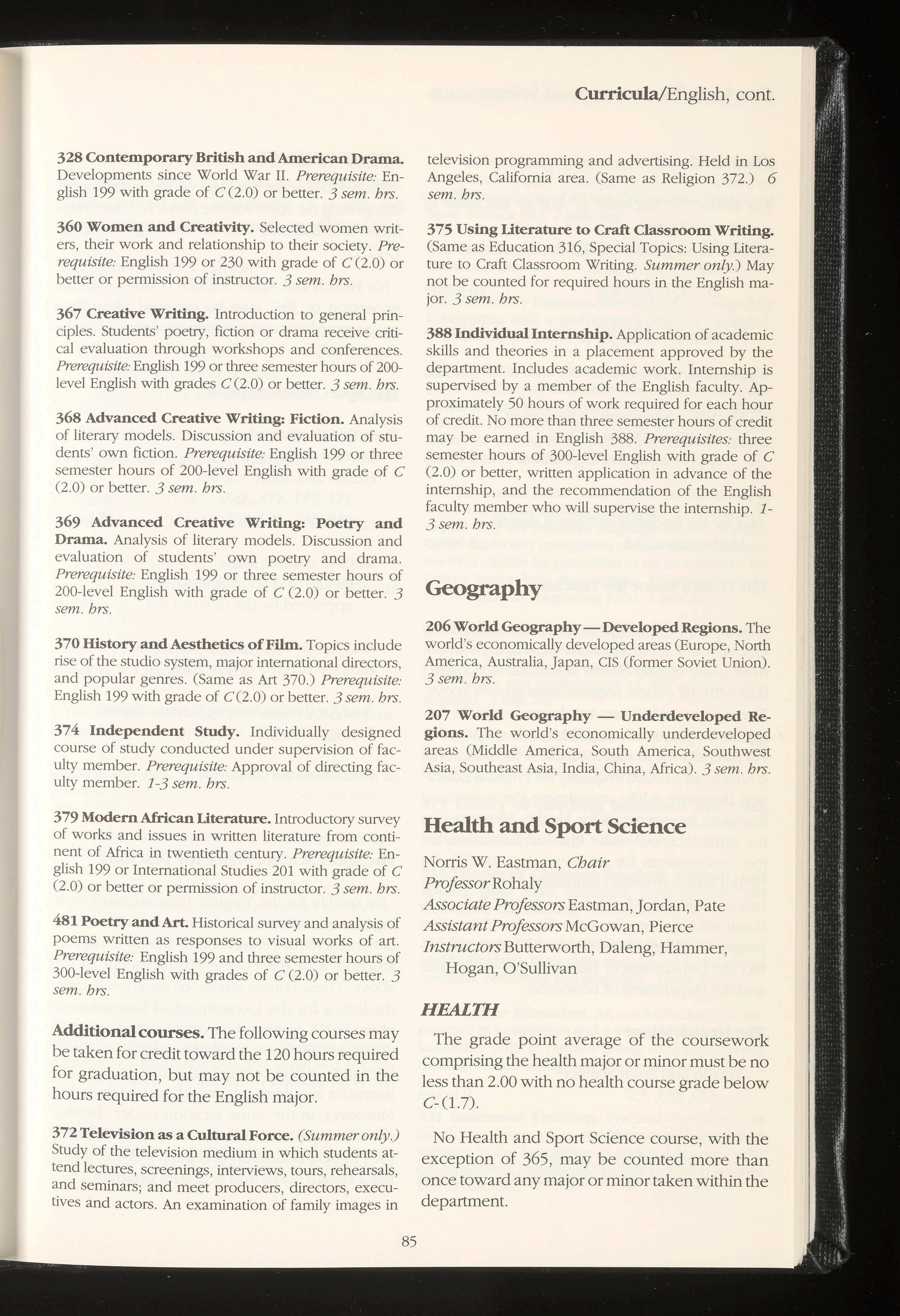 Curricula/English, cont.

328 Contemporary British and American Drama. Developments since World War II. Prerequisite: English 199 with grade of C (2.0) or better. 3 sem. hrs.

360 Women and Creativity. Selected women writers, their work and relationship to their society. Prerequisite: English 199 or 230 with grade of C (2.0) or better or permission of instructor. 3 sem. hrs.

367 Creative Writing. Introduction to general principles. Students' poetry, fiction or drama receive critical evaluation through workshops and conferences. Prerequisite: English 199 or three semester hours of 200-level English with grades C (2.0) or better. 3 sem. hrs.

368 Advanced Creative Writing: Fiction. Analysis of literary models. Discussion and evaluation of students' own fiction. Prerequisite: English 199 or three semester hours of 200-level English with grade of C (2.0) or better. 3 sem. hrs.

369 Advanced Creative Writing: Poetry and Drama. Analysis of literary models. Discussion and evaluation of students' own poetry and drama. Prerequisite: English 199 or three semester hours of 200-level English with grade of C (2.0) or better. 3 sem. hrs.

370 History and Aesthetics of Film. Topics include rise of the studio system, major international directors, and popular genres. (Same as Art 370.) Prerequisite: English 199 with grade of C (2.0) or better. 3 sem. hrs.

374 Independent Study. Individually designed course of study conducted under supervision of faculty member. Prerequisite: Approval of directing faculty member. 1-3 sem. hrs.

379 Modern African Literature. Introductory survey of works and issues in written literature from continent of Africa in twentieth century. Prerequisite: English 199 or International Studies 201 with grade of C (2.0) or better or permission of instructor. 3 sem. hrs.

481 Poetry and Art. Historical survey and analysis of poems written as responses to visual works of art. Prerequisite: English 199 and three semester hours of 300-level English with grades of C (2.0) or better. 3 sem. hrs.

Additional courses. The following courses may be taken for credit toward the 120 hours required for graduation, but may not be counted in the hours required for the English major.

372 Television as a Cultural Force. (Summer only.) Study of the television medium in which students attend lectures, screenings, interviews, tours, rehearsals, and seminars; and meet producers, directors, executives and actors. An examination of family images in television programming and advertising. Held in Los Angeles, California area. (Same as Religion 372.) 6 sem. hrs.

375 Using Literature to Craft Classroom Writing. (Same as Education 316, Special Topics: Using Literature to Craft Classroom Writing. Summer only.) May not be counted for required hours in the English major. 3 sem. hrs.

388 Individual Internship. Application of academic skills and theories in a placement approved by the department. Includes academic work. Internship is supervised by a member of the English faculty. Approximately 50 hours of work required for each hour of credit. No more than three semester hours of credit may be earned in English 388. Prerequisites: three semester hours of 300-level English with grade of C (2.0) or better, written application in advance of the internship, and the recommendation of the English faculty member who will supervise the internship. 1-3 sem. hrs.

Geography

206 World Geography — Developed Regions. The world's economically developed areas (Europe, North America, Australia, Japan, CIS (former Soviet Union). 3 sem. hrs.

207 World Geography — Underdeveloped Regions. The world's economically underdeveloped areas (Middle America, South America, Southwest Asia, Southeast Asia, India, China, Africa). 3 sem. hrs.

Health and Sport Science

Norris W. Eastman, Chair
Professor Rohaly
Associate Professors Eastman, Jordan, Pate
Assistant Professors McGowan, Pierce
Instructors Butterworth, Daleng, Hammer, Hogan, O'Sullivan

HEALTH

The grade point average of the coursework comprising the health major or minor must be no less than 2.00 with no health course grade below C- (1.7).

No Health and Sport Science course, with the exception of 365, may be counted more than once toward any major or minor taken within the department.

85